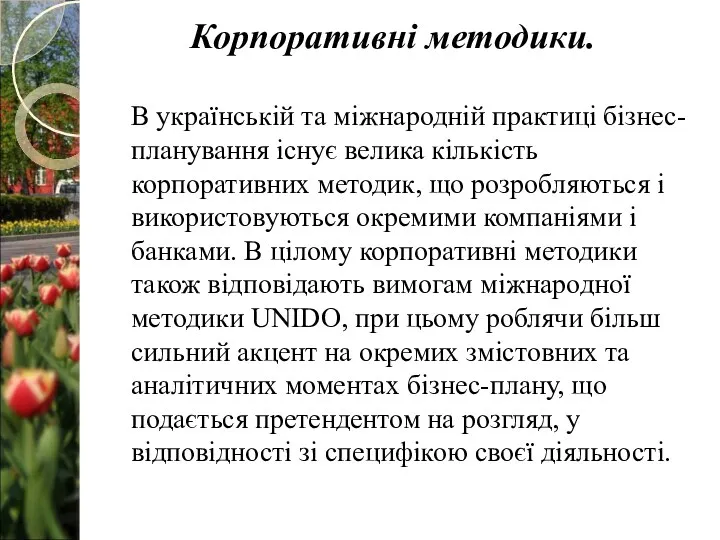 Корпоративні методики.

В українській та міжнародній практиці бізнес-планування існує велика кількість корпоративних методик, що розробляються і використовуються окремими компаніями і банками. В цілому корпоративні методики також відповідають вимогам міжнародної методики UNIDO, при цьому роблячи більш сильний акцент на окремих змістовних та аналітичних моментах бізнес-плану, що подається претендентом на розгляд, у відповідності зі специфікою своєї діяльності.